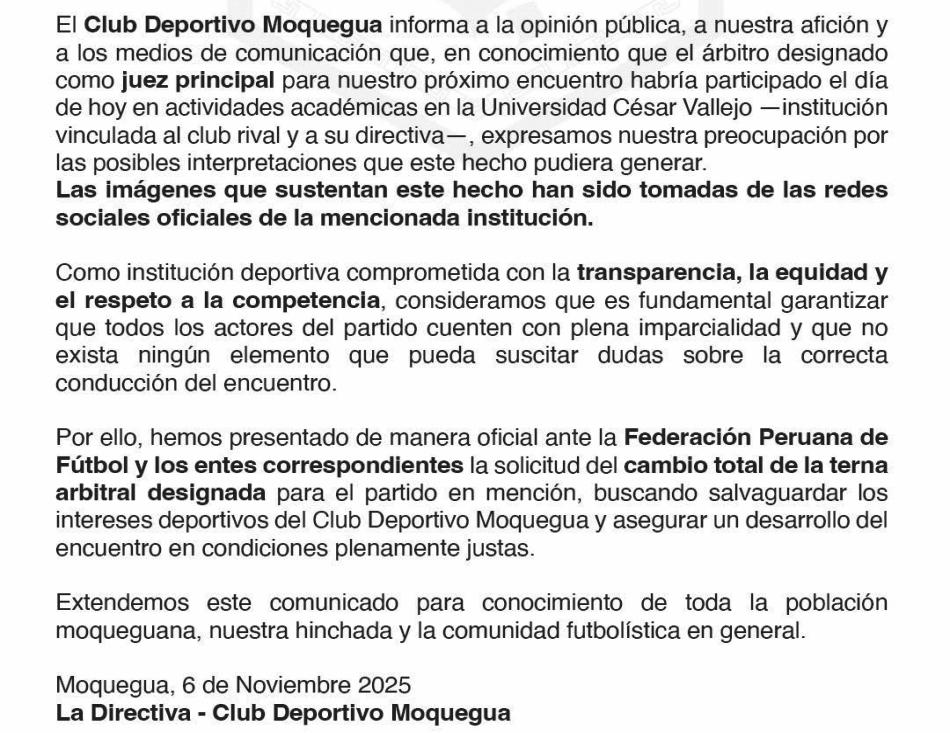 El Club Deportivo Moquegua informa a la opinión pública, a nuestra afición y a los medios de comunicación que, en conocimiento que el árbitro designado como juez principal para nuestro próximo encuentro habría participado el día de hoy en actividades académicas en la Universidad César Vallejo —institución vinculada al club rival y a su directiva—, expresamos nuestra preocupación por las posibles interpretaciones que este hecho pudiera generar.
Las imágenes que sustentan este hecho han sido tomadas de las redes sociales oficiales de la mencionada institución.

Como institución deportiva comprometida con la transparencia, la equidad y el respeto a la competencia, consideramos que es fundamental garantizar que todos los actores del partido cuenten con plena imparcialidad y que no exista ningún elemento que pueda suscitar dudas sobre la correcta conducción del encuentro.

Por ello, hemos presentado de manera oficial ante la Federación Peruana de Fútbol y los entes correspondientes la solicitud del cambio total de la terna arbitral designada para el partido en mención, buscando salvaguardar los intereses deportivos del Club Deportivo Moquegua y asegurar un desarrollo del encuentro en condiciones plenamente justas.

Extendemos este comunicado para conocimiento de toda la población moqueguana, nuestra hinchada y la comunidad futbolística en general.

Moquegua, 6 de Noviembre 2025
La Directiva - Club Deportivo Moquegua